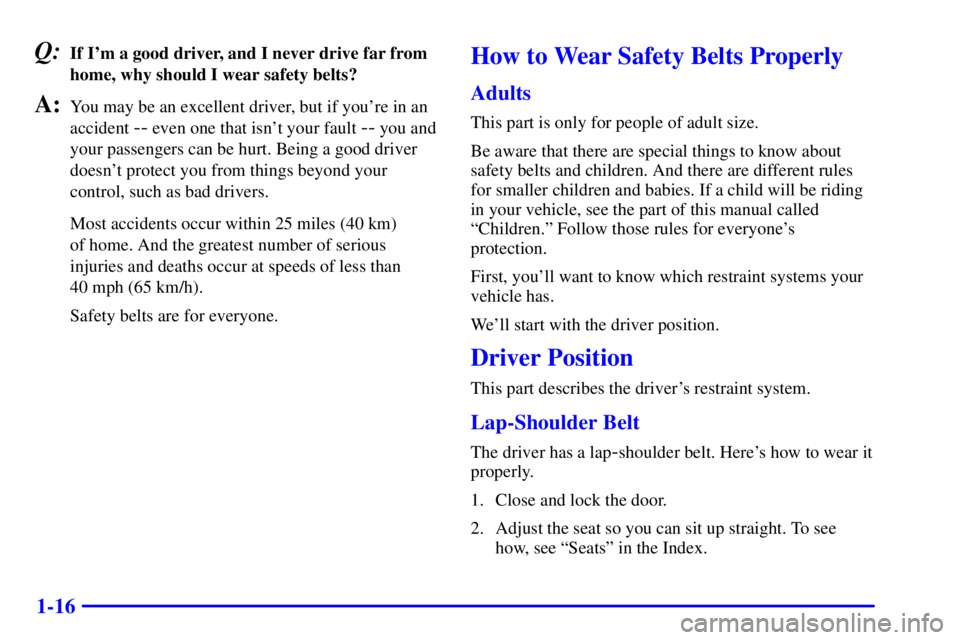 Q: If I'm a good driver, and I never drive far from home, why should I wear safety belts?

A: You may be an excellent driver, but if you're in an accident -- even one that isn't your fault -- you and your passengers can be hurt. Being a good driver doesn't protect you from things beyond your control, such as bad drivers.

Most accidents occur within 25 miles (40 km) of home. And the greatest number of serious injuries and deaths occur at speeds of less than 40 mph (65 km/h).

Safety belts are for everyone.

How to Wear Safety Belts Properly

Adults

This part is only for people of adult size.

Be aware that there are special things to know about safety belts and children. And there are different rules for smaller children and babies. If a child will be riding in your vehicle, see the part of this manual called "Children." Follow those rules for everyone's protection.

First, you'll want to know which restraint systems your vehicle has.

We'll start with the driver position.

Driver Position

This part describes the driver's restraint system.

Lap-Shoulder Belt

The driver has a lap-shoulder belt. Here's how to wear it properly.

1. Close and lock the door.

2. Adjust the seat so you can sit up straight. To see how, see "Seats" in the Index.

1-16

carmanualsonline.info